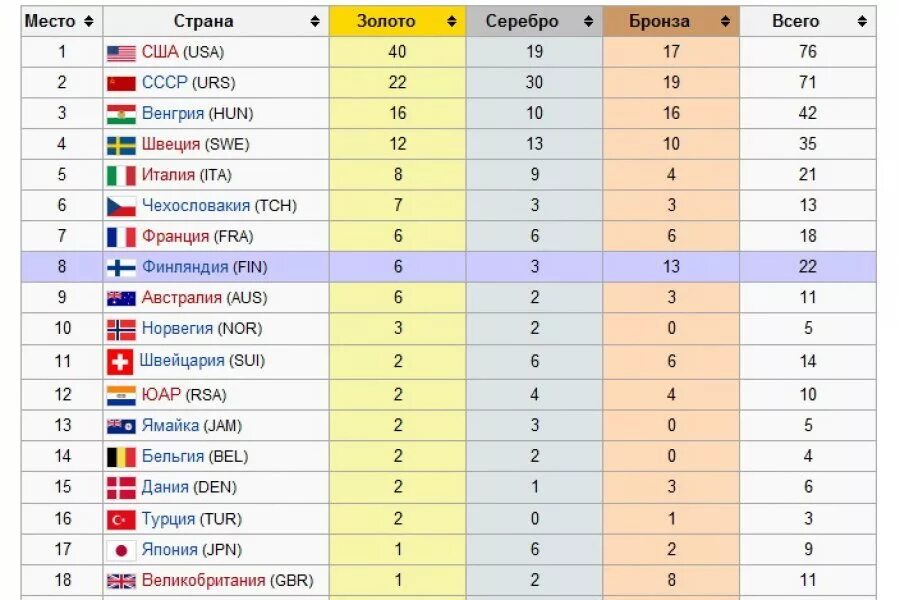 | Место | Страна | Золото | Серебро | Бронза | Всего |
|---|---|---|---|---|---|
| 1 | США (USA) | 40 | 19 | 17 | 76 |
| 2 | СССР (URS) | 22 | 30 | 19 | 71 |
| 3 | Венгрия (HUN) | 16 | 10 | 16 | 42 |
| 4 | Швеция (SWE) | 12 | 13 | 10 | 35 |
| 5 | Италия (ITA) | 8 | 9 | 4 | 21 |
| 6 | Чехословакия (TCH) | 7 | 3 | 3 | 13 |
| 7 | Франция (FRA) | 6 | 6 | 6 | 18 |
| 8 | Финляндия (FIN) | 6 | 3 | 13 | 22 |
| 9 | Австралия (AUS) | 6 | 2 | 3 | 11 |
| 10 | Норвегия (NOR) | 3 | 2 | 0 | 5 |
| 11 | Швейцария (SUI) | 2 | 6 | 6 | 14 |
| 12 | ЮАР (RSA) | 2 | 4 | 4 | 10 |
| 13 | Ямайка (JAM) | 2 | 3 | 0 | 5 |
| 14 | Бельгия (BEL) | 2 | 2 | 0 | 4 |
| 15 | Дания (DEN) | 2 | 1 | 3 | 6 |
| 16 | Турция (TUR) | 2 | 0 | 1 | 3 |
| 17 | Япония (JPN) | 1 | 6 | 2 | 9 |
| 18 | Великобритания (GBR) | 1 | 2 | 8 | 11 |